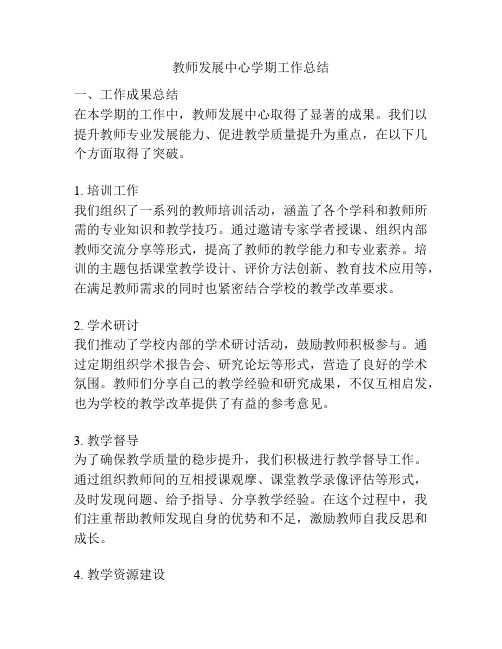 教师发展中心学期工作总结

一、工作成果总结
在本学期的工作中，教师发展中心取得了显著的成果。我们以提升教师专业发展能力、促进教学质量提升为重点，在以下几个方面取得了突破。

1. 培训工作
我们组织了一系列的教师培训活动，涵盖了各个学科和教师所需的专业知识和教学技巧。通过邀请专家学者授课、组织内部教师交流分享等形式，提高了教师的教学能力和专业素养。培训的主题包括课堂教学设计、评价方法创新、教育技术应用等，在满足教师需求的同时也紧密结合学校的教学改革要求。

2. 学术研讨
我们推动了学校内部的学术研讨活动，鼓励教师积极参与。通过定期组织学术报告会、研究论坛等形式，营造了良好的学术氛围。教师们分享自己的教学经验和研究成果，不仅互相启发，也为学校的教学改革提供了有益的参考意见。

3. 教学督导
为了确保教学质量的稳步提升，我们积极进行教学督导工作。通过组织教师间的互相授课观摩、课堂教学录像评估等形式，及时发现问题、给予指导、分享教学经验。在这个过程中，我们注重帮助教师发现自身的优势和不足，激励教师自我反思和成长。

4. 教学资源建设